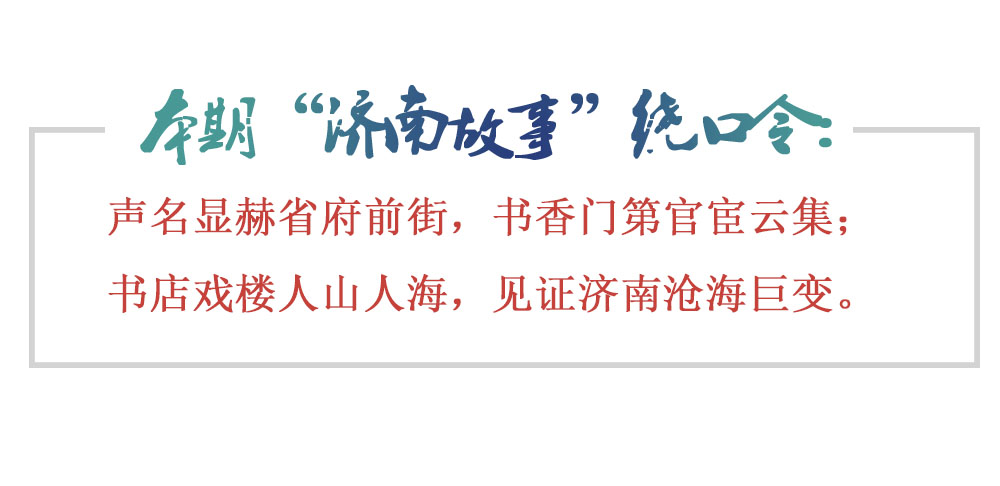 本期“济南故事”绕口令：

声名显赫省府前街，书香门第官宦云集；
书店戏楼人山人海，见证济南沧海巨变。